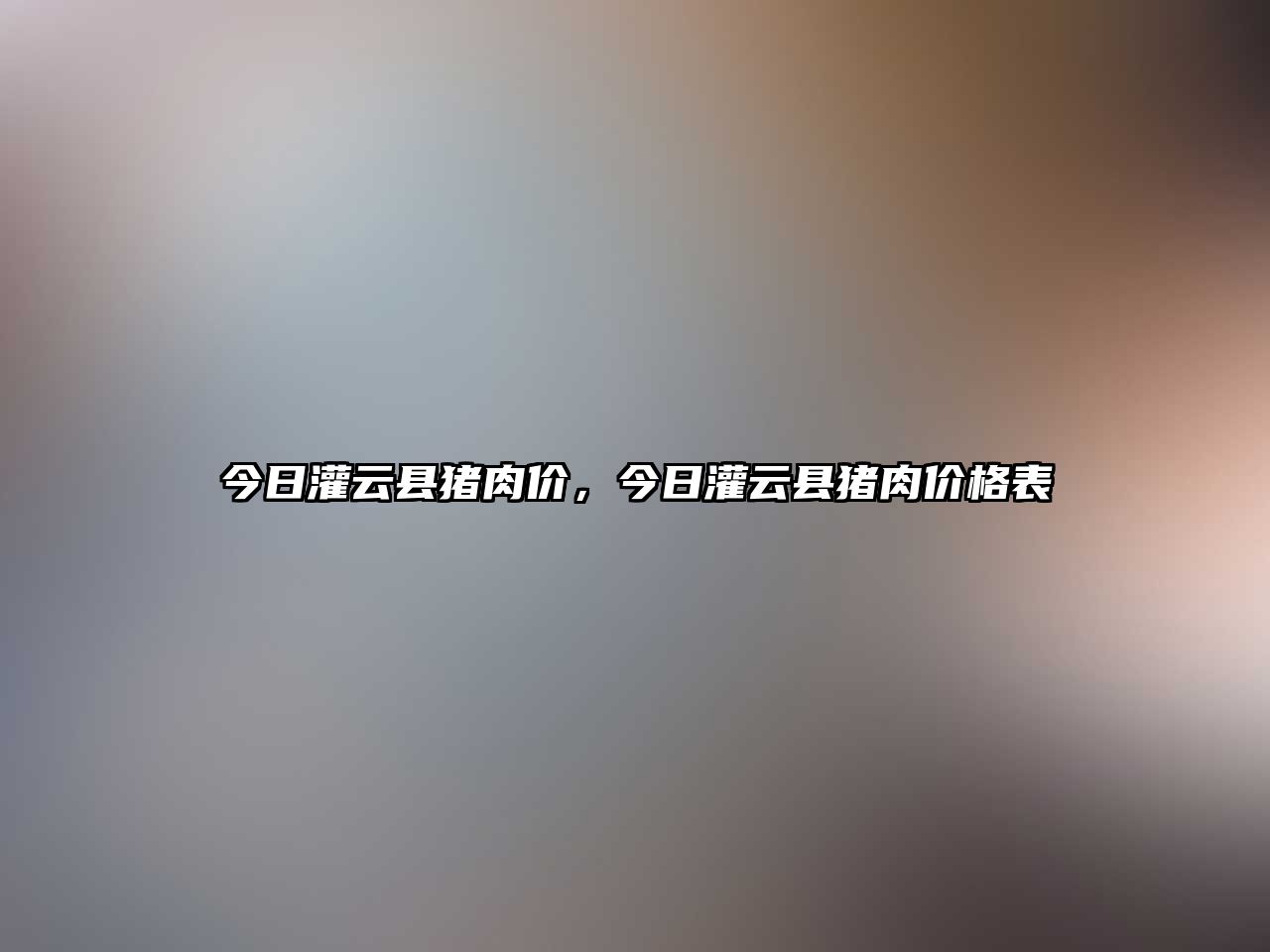 今日灌云县猪肉价，今日灌云县猪肉价格表